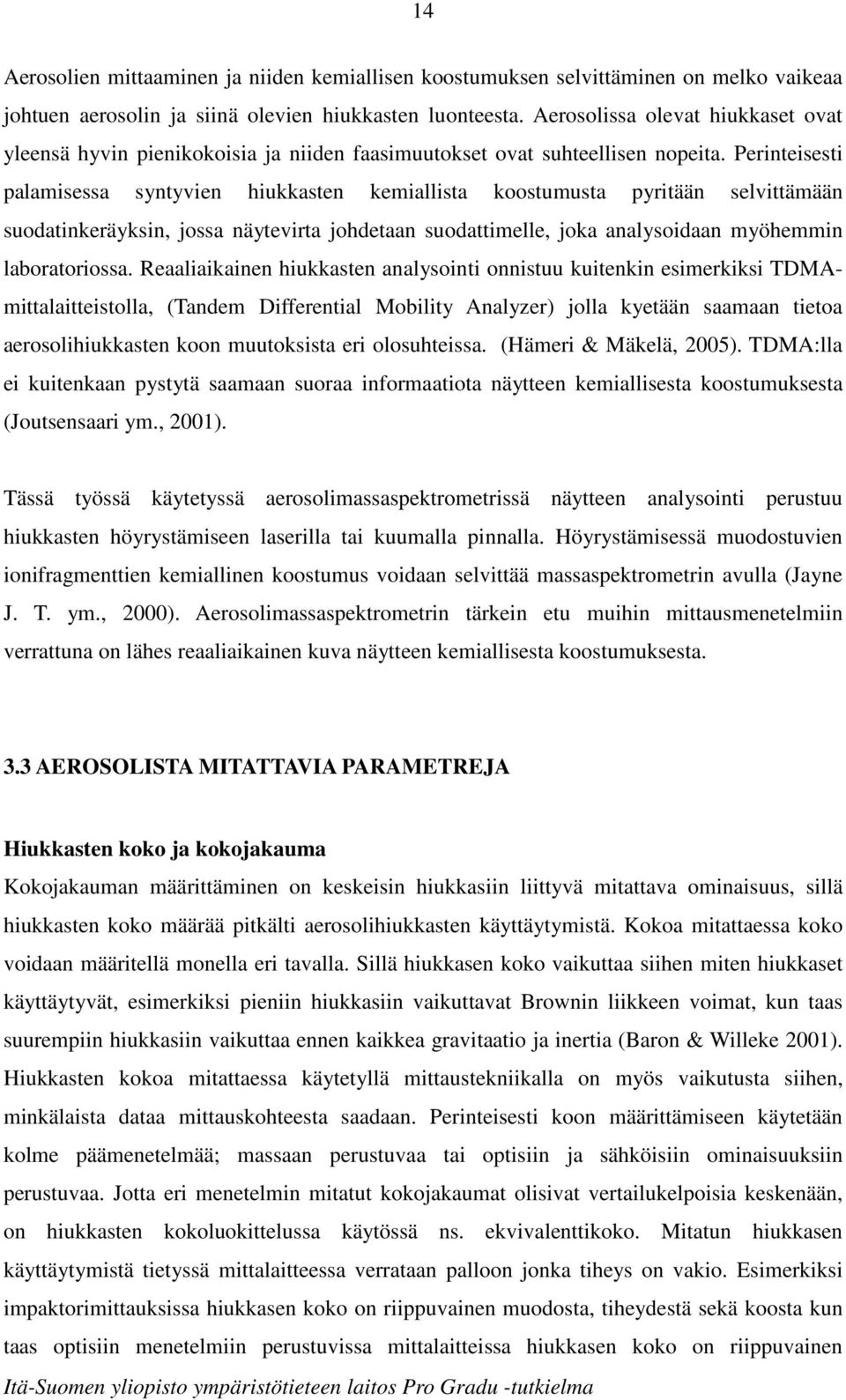 14

Aerosolien mittaaminen ja niiden kemiallisen koostumuksen selvittäminen on melko vaikeaa johtuen aerosolin ja siinä olevien hiukkasten luonteesta. Aerosolissa olevat hiukkaset ovat yleensä hyvin pienikokoisia ja niiden faasimuutokset ovat suhteellisen nopeita. Perinteisesti palamisessa syntyvien hiukkasten kemiallista koostumusta pyritään selvittämään suodatinkeräyksin, jossa näytevirta johdetaan suodattimelle, joka analysoidaan myöhemmin laboratoriossa. Reaaliaikainen hiukkasten analysointi onnistuu kuitenkin esimerkiksi TDMA-mittalaitteistolla, (Tandem Differential Mobility Analyzer) jolla kyetään saamaan tietoa aerosolihiukkasten koon muutoksista eri olosuhteissa. (Hämeri & Mäkelä, 2005). TDMA:lla ei kuitenkaan pystytä saamaan suoraa informaatiota näytteen kemiallisesta koostumuksesta (Joutsensaari ym., 2001).

Tässä työssä käytetyssä aerosolimassaspektrometrissä näytteen analysointi perustuu hiukkasten höyrystämiseen laserilla tai kuumalla pinnalla. Höyrystämisessä muodostuvien ionifragmenttien kemiallinen koostumus voidaan selvittää massaspektrometrin avulla (Jayne J. T. ym., 2000). Aerosolimassaspektrometrin tärkein etu muihin mittausmenetelmiin verrattuna on lähes reaaliaikainen kuva näytteen kemiallisesta koostumuksesta.

3.3 AEROSOLISTA MITATTAVIA PARAMETREJA

Hiukkasten koko ja kokojakauma

Kokojakauman määrittäminen on keskeisin hiukkasiin liittyvä mitattava ominaisuus, sillä hiukkasten koko määrää pitkälti aerosolihiukkasten käyttäytymistä. Kokoa mitattaessa koko voidaan määritellä monella eri tavalla. Sillä hiukkasen koko vaikuttaa siihen miten hiukkaset käyttäytyvät, esimerkiksi pieniin hiukkasiin vaikuttavat Brownin liikkeen voimat, kun taas suurempiin hiukkasiin vaikuttaa ennen kaikkea gravitaatio ja inertia (Baron & Willeke 2001). Hiukkasten kokoa mitattaessa käytetyllä mittaustekniikalla on myös vaikutusta siihen, minkälaista dataa mittauskohteesta saadaan. Perinteisesti koon määrittämiseen käytetään kolme päämenetelmää; massaan perustuvaa tai optisiin ja sähköisiin ominaisuuksiin perustuvaa. Jotta eri menetelmin mitatut kokojakaumat olisivat vertailukelpoisia keskenään, on hiukkasten kokoluokittelussa käytössä ns. ekvivalenttikoko. Mitatun hiukkasen käyttäytymistä tietyssä mittalaitteessa verrataan palloon jonka tiheys on vakio. Esimerkiksi impaktorimittauksissa hiukkasen koko on riippuvainen muodosta, tiheydestä sekä koosta kun taas optisiin menetelmiin perustuvissa mittalaitteissa hiukkasen koko on riippuvainen

Itä-Suomen yliopisto ympäristötieteen laitos Pro Gradu -tutkielma